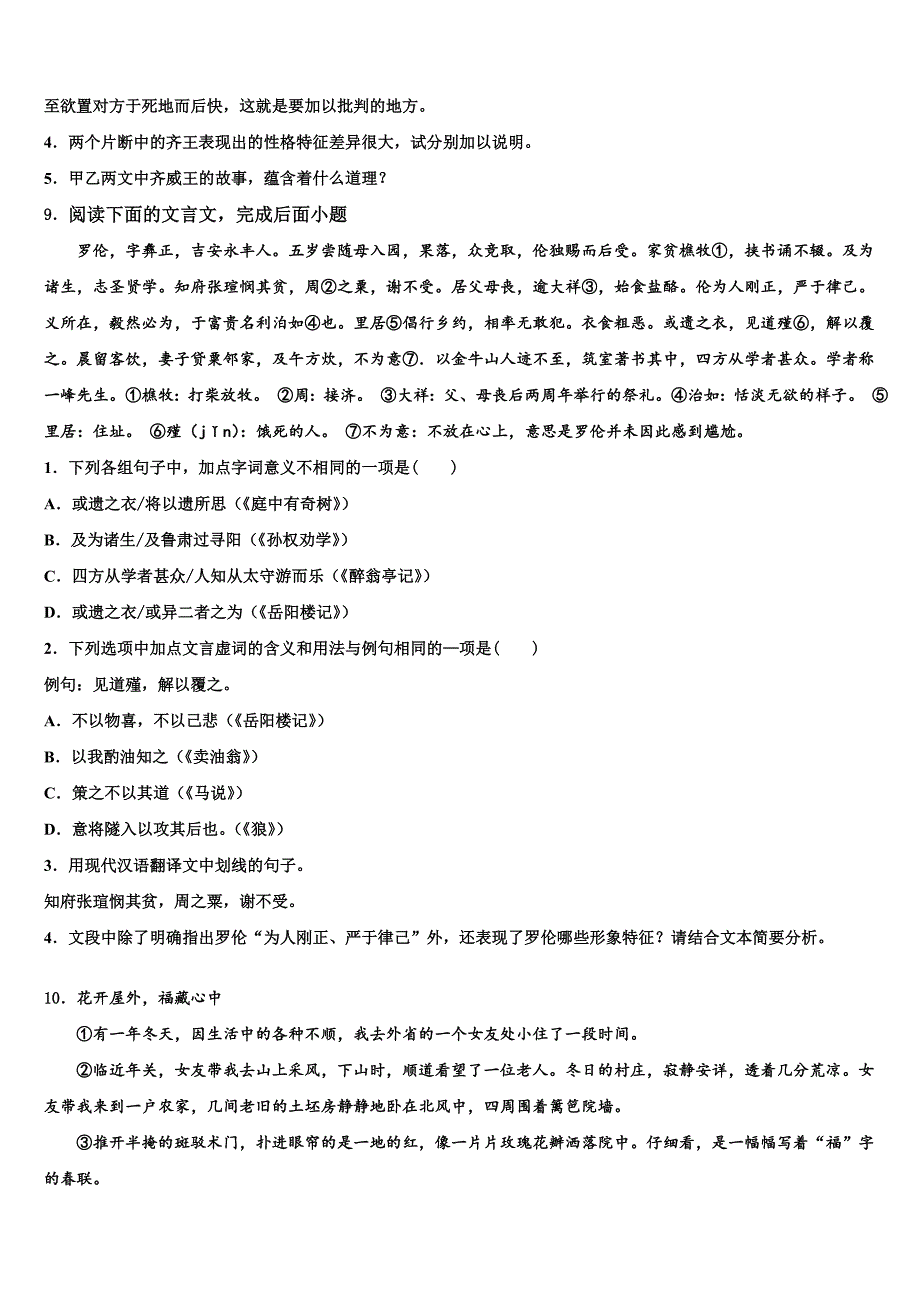 至欲置对方于死地而后快，这就是要加以批判的地方。

4．两个片断中的齐王表现出的性格特征差异很大，试分别加以说明。

5．甲乙两文中齐威王的故事，蕴含着什么道理？

9．阅读下面的文言文，完成后面小题

罗伦，字彝正，吉安永丰人。五岁尝随母入园，果落，众竞取，伦独赐而后受。家贫樵牧①，挟书诵不辍。及为诸生，志圣贤学。知府张瑄悯其贫，周②之粟，谢不受。居父母丧，逾大祥③，始食盐酪。伦为人刚正，严于律己。义所在，毅然必为，于富贵名利泊如④也。里居⑤倡行乡约，相率无敢犯。衣食粗恶。或遗之衣，见道殣⑥，解以覆之。晨留客饮，妻子贷粟邻家，及午方炊，不为意⑦．以金牛山人迹不至，筑室著书其中，四方从学者甚众。学者称一峰先生。①樵牧：打柴放牧。 ②周：接济。 ③大祥：父、母丧后两周年举行的祭礼。④泊如：恬淡无欲的样子。 ⑤里居：住址。 ⑥殣（jǐn）：饿死的人。 ⑦不为意：不放在心上，意思是罗伦并未因此感到尴尬。

1．下列各组句子中，加点字词意义不相同的一项是(　　)

A．或遗之衣/将以遗所思（《庭中有奇树》）

B．及为诸生/及鲁肃过寻阳（《孙权劝学》）

C．四方从学者甚众/人知从太守游而乐（《醉翁亭记》）

D．或遗之衣/或异二者之为（《岳阳楼记》）

2．下列选项中加点文言虚词的含义和用法与例句相同的一项是(　　)

例句：见道殣，解以覆之。

A．不以物喜，不以己悲（《岳阳楼记》）

B．以我酌油知之（《卖油翁》）

C．策之不以其道（《马说》）

D．意将隧入以攻其后也。(《狼》)

3．用现代汉语翻译文中划线的句子。

知府张瑄悯其贫，周之粟，谢不受。

4．文段中除了明确指出罗伦“为人刚正、严于律己”外，还表现了罗伦哪些形象特征？请结合文本简要分析。

10．花开屋外，福藏心中

①有一年冬天，因生活中的各种不顺，我去外省的一个女友处小住了一段时间。

②临近年关，女友带我去山上采风，下山时，顺道看望了一位老人。冬日的村庄，寂静安详，透着几分荒凉。女友带我来到一户农家，几间老旧的土坯房静静地卧在北风中，四周围着篱笆院墙。

③推开半掩的斑驳木门，扑进眼帘的是一地的红，像一片片玫瑰花瓣洒落院中。仔细看，是一幅幅写着“福”字的春联。